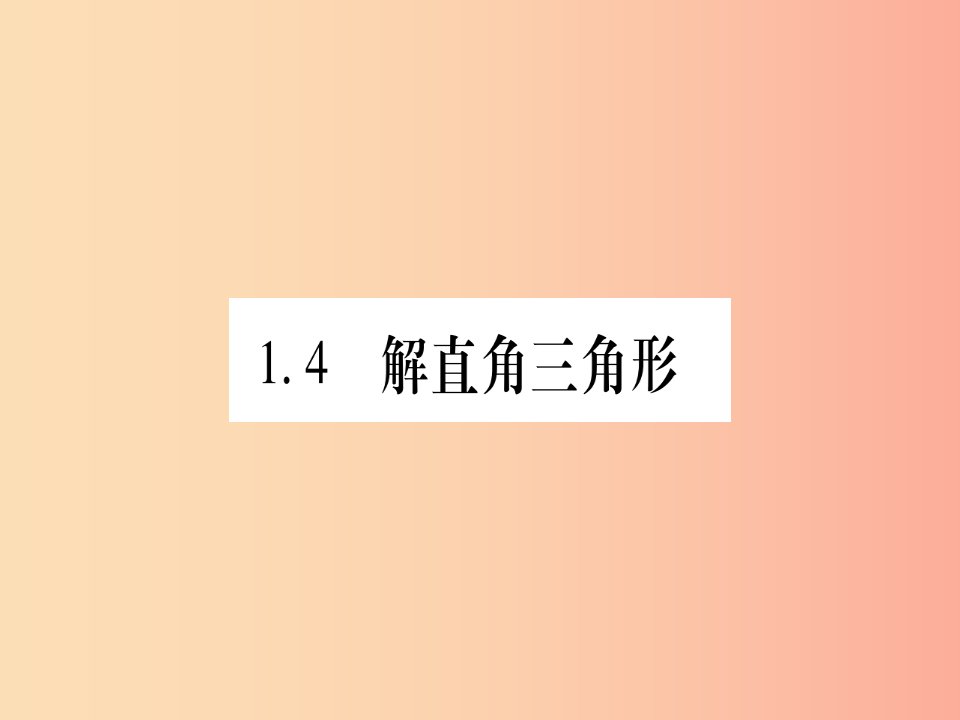 1.4　解直角三角形